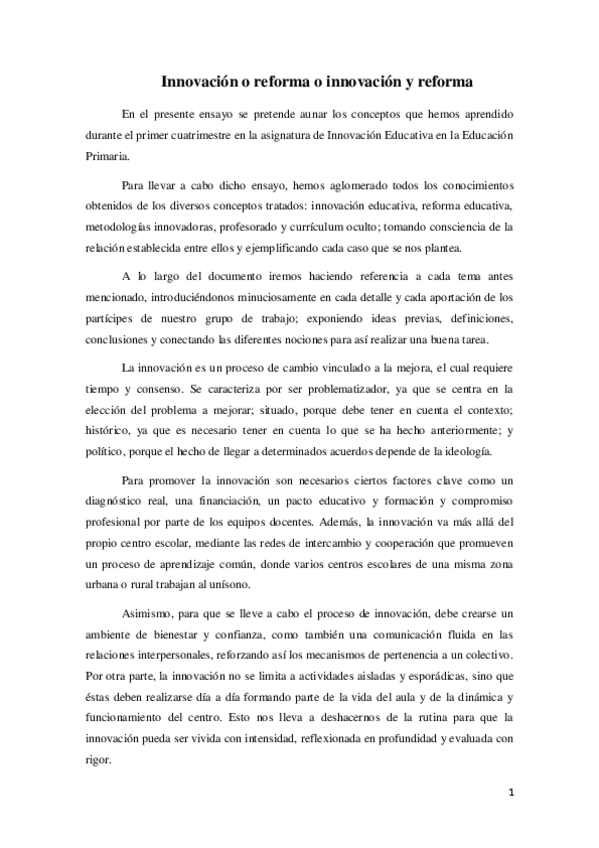 Innovación o reforma o innovación y reforma

En el presente ensayo se pretende aunar los conceptos que hemos aprendido durante el primer cuatrimestre en la asignatura de Innovación Educativa en la Educación Primaria.

Para llevar a cabo dicho ensayo, hemos aglomerado todos los conocimientos obtenidos de los diversos conceptos tratados: innovación educativa, reforma educativa, metodologías innovadoras, profesorado y currículum oculto; tomando consciencia de la relación establecida entre ellos y ejemplificando cada caso que se nos plantea.

A lo largo del documento iremos haciendo referencia a cada tema antes mencionado, introduciéndonos minuciosamente en cada detalle y cada aportación de los partícipes de nuestro grupo de trabajo; exponiendo ideas previas, definiciones, conclusiones y conectando las diferentes nociones para así realizar una buena tarea.

La innovación es un proceso de cambio vinculado a la mejora, el cual requiere tiempo y consenso. Se caracteriza por ser problematizador, ya que se centra en la elección del problema a mejorar; situado, porque debe tener en cuenta el contexto; histórico, ya que es necesario tener en cuenta lo que se ha hecho anteriormente; y político, porque el hecho de llegar a determinados acuerdos depende de la ideología.

Para promover la innovación son necesarios ciertos factores clave como un diagnóstico real, una financiación, un pacto educativo y formación y compromiso profesional por parte de los equipos docentes. Además, la innovación va más allá del propio centro escolar, mediante las redes de intercambio y cooperación que promueven un proceso de aprendizaje común, donde varios centros escolares de una misma zona urbana o rural trabajan al unísono.

Asimismo, para que se lleve a cabo el proceso de innovación, debe crearse un ambiente de bienestar y confianza, como también una comunicación fluida en las relaciones interpersonales, reforzando así los mecanismos de pertenencia a un colectivo. Por otra parte, la innovación no se limita a actividades aisladas y esporádicas, sino que éstas deben realizarse día a día formando parte de la vida del aula y de la dinámica y funcionamiento del centro. Esto nos lleva a deshacernos de la rutina para que la innovación pueda ser vivida con intensidad, reflexionada en profundidad y evaluada con rigor.

1